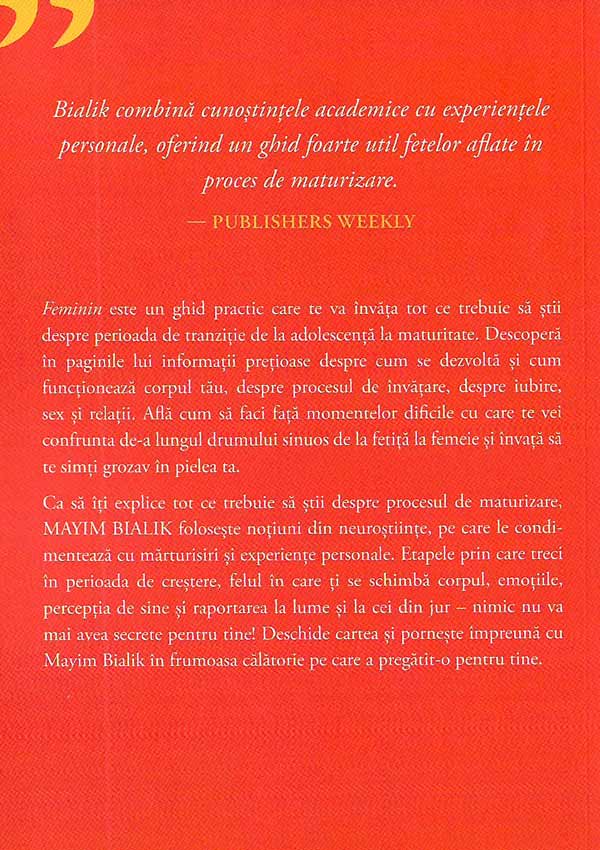 Bialik combină cunoștințele academice cu experiențele personale, oferind un ghid foarte util fetelor aflate în proces de maturizare.

— PUBLISHERS WEEKLY

Feminin este un ghid practic care te va învăța tot ce trebuie să știi despre perioada de tranziție de la adolescență la maturitate. Descoperă în paginile lui informații prețioase despre cum se dezvoltă și cum funcționează corpul tău, despre procesul de învățare, despre iubire, sex și relații. Află cum să faci față momentelor dificile cu care te vei confrunta de-a lungul drumului sinuos de la fetiță la femeie și învață să te simți grozav în pielea ta.

Ca să îți explice tot ce trebuie să știi despre procesul de maturizare, MAYIM BIALIK folosește noțiuni din neuroștiințe, pe care le condimentează cu mărturisiri și experiențe personale. Etapele prin care treci în perioada de creștere, felul în care ți se schimbă corpul, emoțiile, percepția de sine și raportarea la lume și la cei din jur – nimic nu va mai avea secrete pentru tine! Deschide cartea și pornește împreună cu Mayim Bialik în frumoasa călătorie pe care a pregătit-o pentru tine.